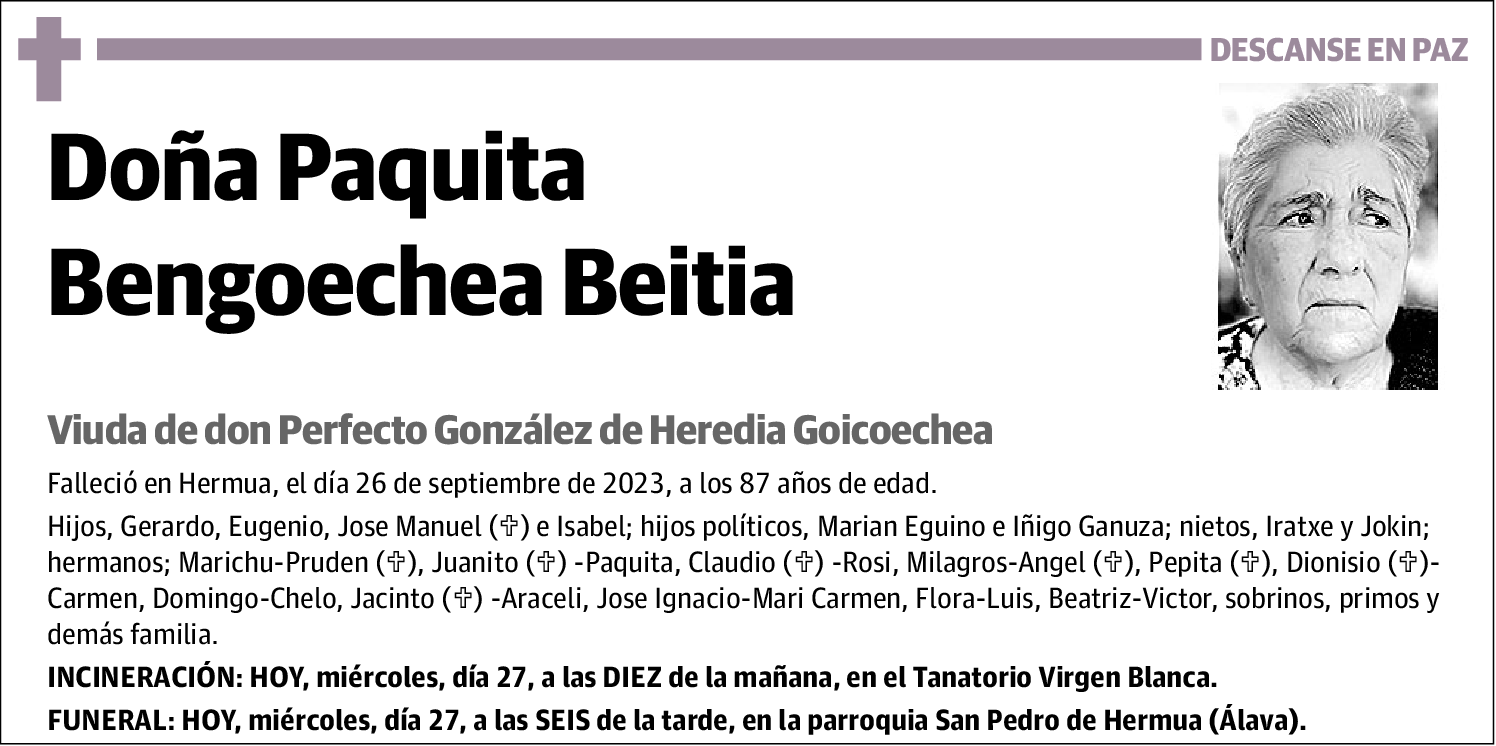 DESCANSE EN PAZ

Doña Paquita Bengoechea Beitia

Viuda de don Perfecto González de Heredia Goicoechea

Falleció en Hermua, el día 26 de septiembre de 2023, a los 87 años de edad.

Hijos, Gerardo, Eugenio, Jose Manuel (✞) e Isabel; hijos políticos, Marian Eguino e Iñigo Ganuza; nietos, Iratxe y Jokin; hermanos; Marichu-Pruden (✞), Juanito (✞) -Paquita, Claudio (✞) -Rosi, Milagros-Angel (✞), Pepita (✞), Dionisio (✞)-Carmen, Domingo-Chelo, Jacinto (✞) -Araceli, Jose Ignacio-Mari Carmen, Flora-Luis, Beatriz-Victor, sobrinos, primos y demás familia.

INCINERACIÓN: HOY, miércoles, día 27, a las DIEZ de la mañana, en el Tanatorio Virgen Blanca.

FUNERAL: HOY, miércoles, día 27, a las SEIS de la tarde, en la parroquia San Pedro de Hermua (Álava).